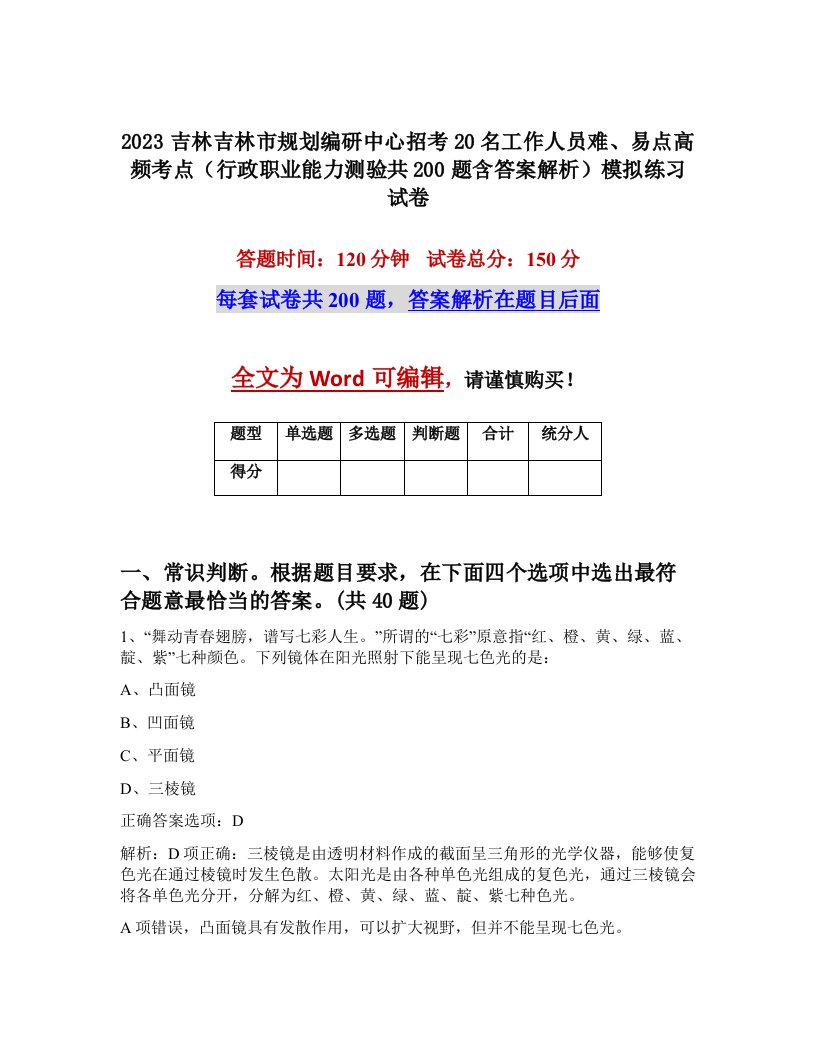 2023 吉林吉林市规划编研中心招考 20 名工作人员难、易点高频考点（行政职业能力测验共 200 题含答案解析）模拟练习试卷

答题时间：120 分钟　试卷总分：150 分

每套试卷共 200 题，答案解析在题目后面

全文为 Word 可编辑，请谨慎购买！

| 题型 | 单选题 | 多选题 | 判断题 | 合计 | 统分人 |
|---|---|---|---|---|---|
| 得分 |  |  |  |  |  |

一、常识判断。根据题目要求，在下面四个选项中选出最符合题意最恰当的答案。(共 40 题)

1、“舞动青春翅膀，谱写七彩人生。”所谓的“七彩”原意指“红、橙、黄、绿、蓝、靛、紫”七种颜色。下列镜体在阳光照射下能呈现七色光的是：

A、凸面镜

B、凹面镜

C、平面镜

D、三棱镜

正确答案选项：D

解析：D 项正确：三棱镜是由透明材料作成的截面呈三角形的光学仪器，能够使复色光在通过棱镜时发生色散。太阳光是由各种单色光组成的复色光，通过三棱镜会将各单色光分开，分解为红、橙、黄、绿、蓝、靛、紫七种色光。

A 项错误，凸面镜具有发散作用，可以扩大视野，但并不能呈现七色光。